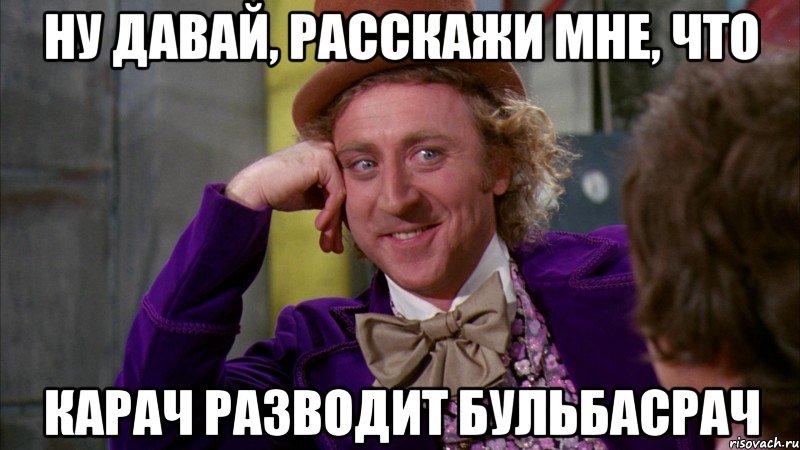 НУ ДАВАЙ, РАССКАЖИ МНЕ, ЧТО

КАРАЧ РАЗВОДИТ БУЛЬБАСРАЧ

risovach.ru